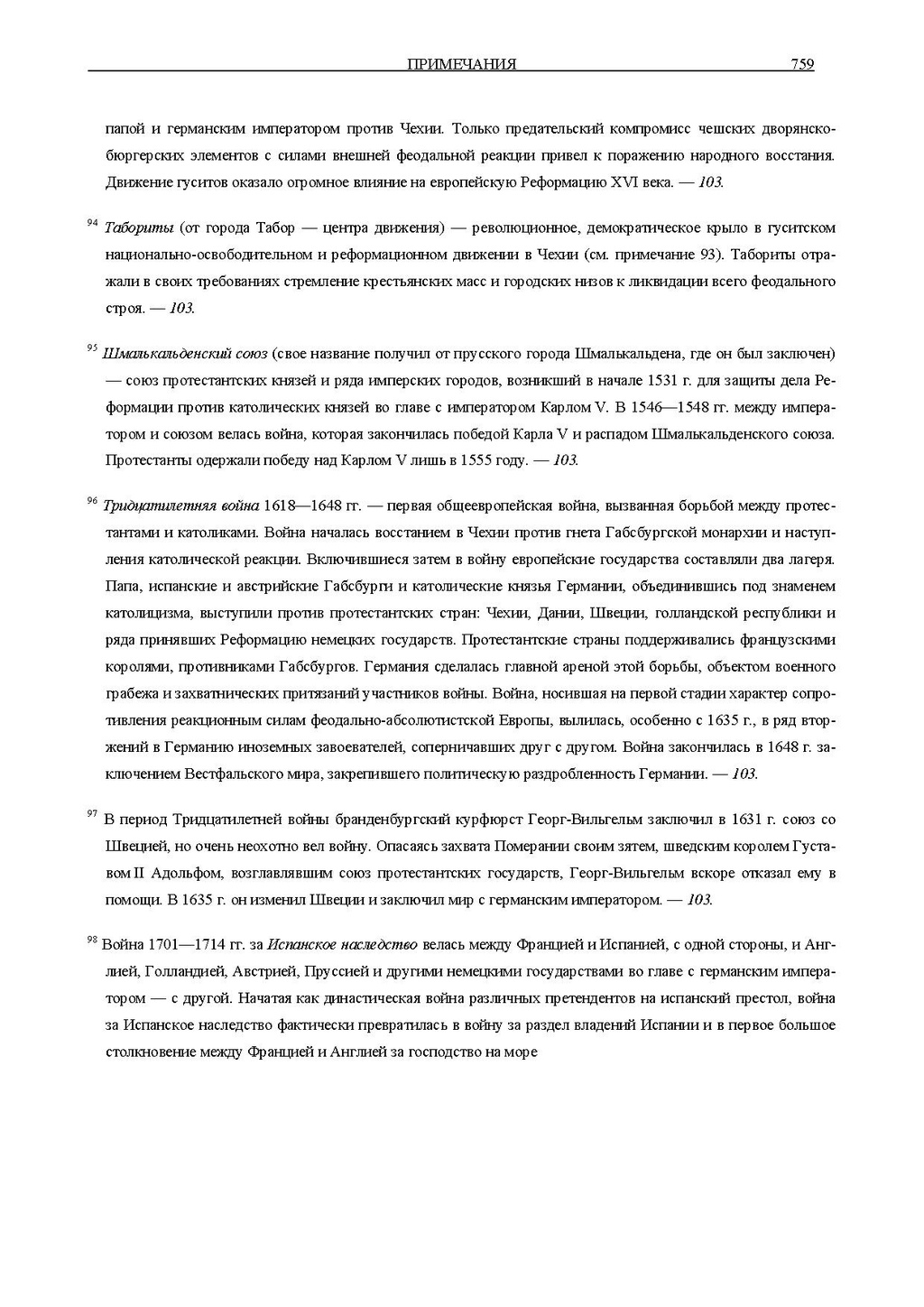 ПРИМЕЧАНИЯ 759

папой и германским императором против Чехии. Только предательский компромисс чешских дворянско-бюргерских элементов с силами внешней феодальной реакции привел к поражению народного восстания. Движение гуситов оказало огромное влияние на европейскую Реформацию XVI века. — 103.

$^{94}$ Табориты (от города Табор — центра движения) — революционное, демократическое крыло в гуситском национально-освободительном и реформационном движении в Чехии (см. примечание 93). Табориты отражали в своих требованиях стремление крестьянских масс и городских низов к ликвидации всего феодального строя. — 103.

$^{95}$ Шмалькальденский союз (свое название получил от прусского города Шмалькальдена, где он был заключен) — союз протестантских князей и ряда имперских городов, возникший в начале 1531 г. для защиты дела Реформации против католических князей во главе с императором Карлом V. В 1546—1548 гг. между императором и союзом велась война, которая закончилась победой Карла V и распадом Шмалькальденского союза. Протестанты одержали победу над Карлом V лишь в 1555 году. — 103.

$^{96}$ Тридцатилетняя война 1618—1648 гг. — первая общеевропейская война, вызванная борьбой между протестантами и католиками. Война началась восстанием в Чехии против гнета Габсбургской монархии и наступления католической реакции. Включившиеся затем в войну европейские государства составляли два лагеря. Папа, испанские и австрийские Габсбурги и католические князья Германии, объединившись под знаменем католицизма, выступили против протестантских стран: Чехии, Дании, Швеции, голландской республики и ряда принявших Реформацию немецких государств. Протестантские страны поддерживались французскими королями, противниками Габсбургов. Германия сделалась главной ареной этой борьбы, объектом военного грабежа и захватнических притязаний участников войны. Война, носившая на первой стадии характер сопротивления реакционным силам феодально-абсолютистской Европы, вылилась, особенно с 1635 г., в ряд вторжений в Германию иноземных завоевателей, соперничавших друг с другом. Война закончилась в 1648 г. заключением Вестфальского мира, закрепившего политическую раздробленность Германии. — 103.

$^{97}$ В период Тридцатилетней войны бранденбургский курфюрст Георг-Вильгельм заключил в 1631 г. союз со Швецией, но очень неохотно вел войну. Опасаясь захвата Померании своим зятем, шведским королем Густавом II Адольфом, возглавлявшим союз протестантских государств, Георг-Вильгельм вскоре отказал ему в помощи. В 1635 г. он изменил Швеции и заключил мир с германским императором. — 103.

$^{98}$ Война 1701—1714 гг. за Испанское наследство велась между Францией и Испанией, с одной стороны, и Англией, Голландией, Австрией, Пруссией и другими немецкими государствами во главе с германским императором — с другой. Начатая как династическая война различных претендентов на испанский престол, война за Испанское наследство фактически превратилась в войну за раздел владений Испании и в первое большое столкновение между Францией и Англией за господство на море